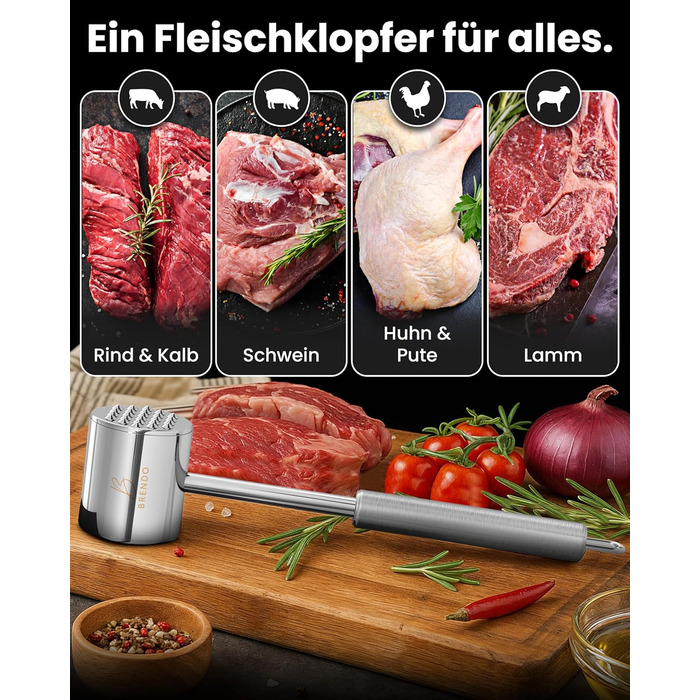 Ein Fleischklopfer für alles.

Rind & Kalb

Schwein

Huhn & Pute

Lamm

BRENDO